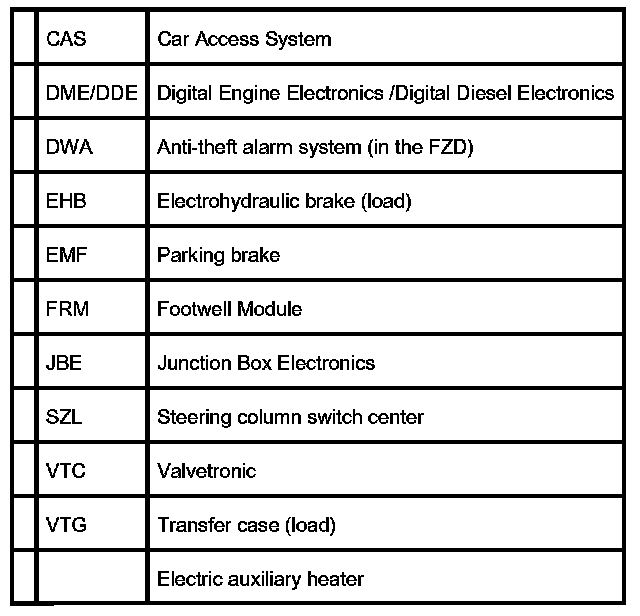 | | | |
|---|---|---|
| | CAS | Car Access System |
| | DME/DDE | Digital Engine Electronics /Digital Diesel Electronics |
| | DWA | Anti-theft alarm system (in the FZD) |
| | EHB | Electrohydraulic brake (load) |
| | EMF | Parking brake |
| | FRM | Footwell Module |
| | JBE | Junction Box Electronics |
| | SZL | Steering column switch center |
| | VTC | Valvetronic |
| | VTG | Transfer case (load) |
| | | Electric auxiliary heater |